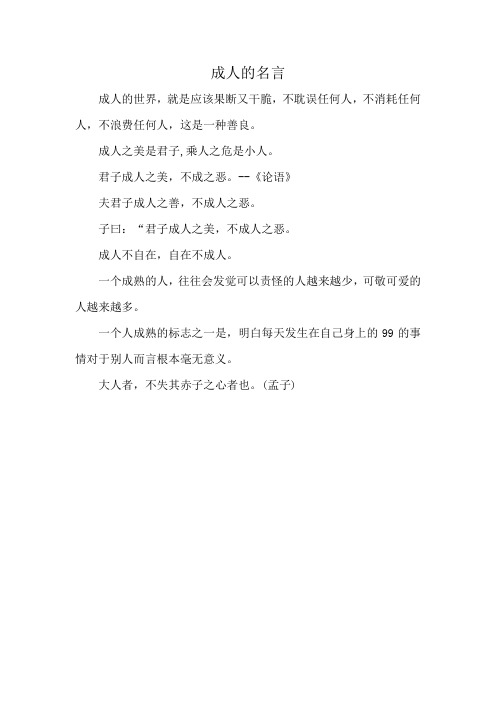 成人的名言

成人的世界，就是应该果断又干脆，不耽误任何人，不消耗任何人，不浪费任何人，这是一种善良。

成人之美是君子,乘人之危是小人。

君子成人之美，不成之恶。--《论语》

夫君子成人之善，不成人之恶。

子曰：“君子成人之美，不成人之恶。

成人不自在，自在不成人。

一个成熟的人，往往会发觉可以责怪的人越来越少，可敬可爱的人越来越多。

一个人成熟的标志之一是，明白每天发生在自己身上的 99 的事情对于别人而言根本毫无意义。

大人者，不失其赤子之心者也。(孟子)